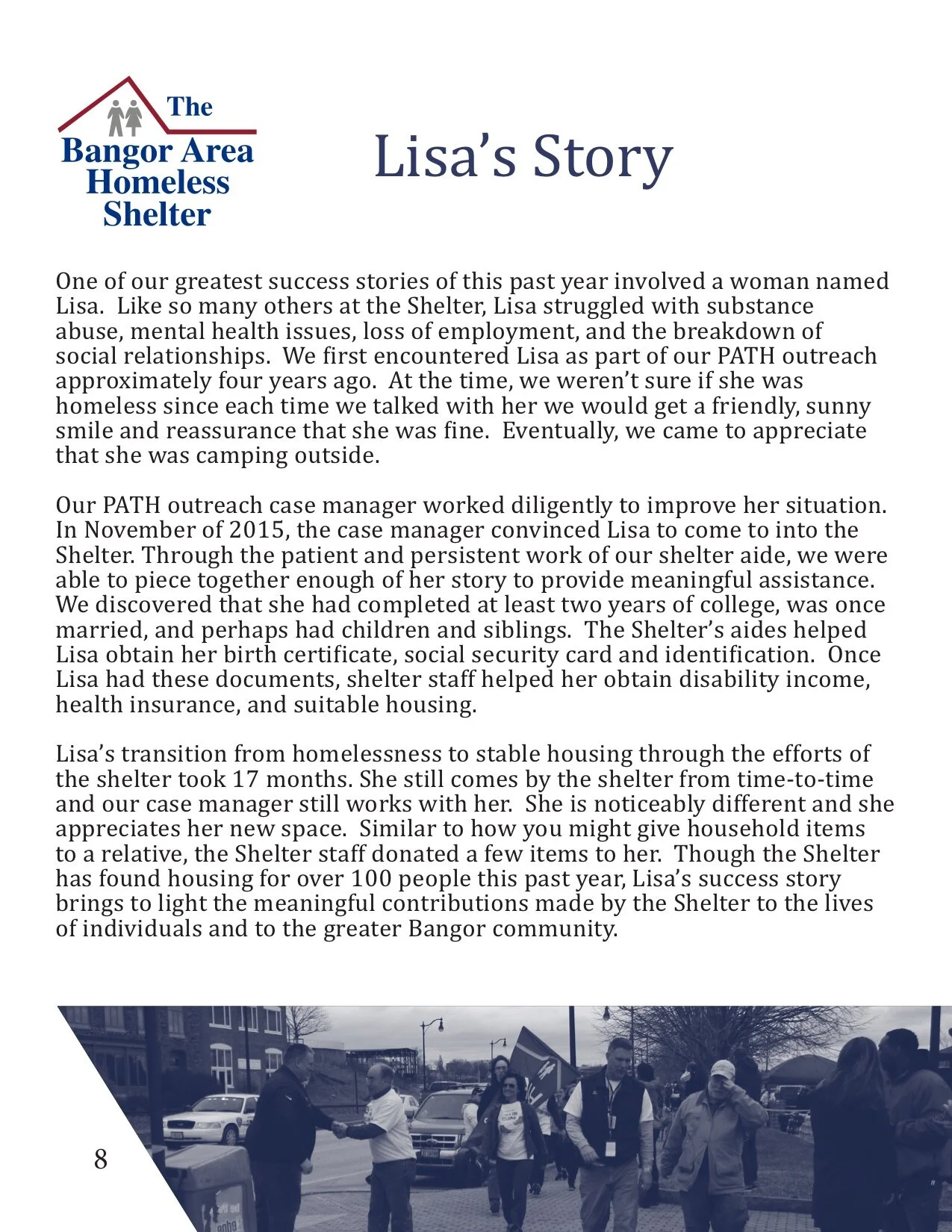 The Bangor Area Homeless Shelter

Lisa's Story

One of our greatest success stories of this past year involved a woman named Lisa. Like so many others at the Shelter, Lisa struggled with substance abuse, mental health issues, loss of employment, and the breakdown of social relationships. We first encountered Lisa as part of our PATH outreach approximately four years ago. At the time, we weren't sure if she was homeless since each time we talked with her we would get a friendly, sunny smile and reassurance that she was fine. Eventually, we came to appreciate that she was camping outside.

Our PATH outreach case manager worked diligently to improve her situation. In November of 2015, the case manager convinced Lisa to come to into the Shelter. Through the patient and persistent work of our shelter aide, we were able to piece together enough of her story to provide meaningful assistance. We discovered that she had completed at least two years of college, was once married, and perhaps had children and siblings. The Shelter's aides helped Lisa obtain her birth certificate, social security card and identification. Once Lisa had these documents, shelter staff helped her obtain disability income, health insurance, and suitable housing.

Lisa's transition from homelessness to stable housing through the efforts of the shelter took 17 months. She still comes by the shelter from time-to-time and our case manager still works with her. She is noticeably different and she appreciates her new space. Similar to how you might give household items to a relative, the Shelter staff donated a few items to her. Though the Shelter has found housing for over 100 people this past year, Lisa's success story brings to light the meaningful contributions made by the Shelter to the lives of individuals and to the greater Bangor community.

8